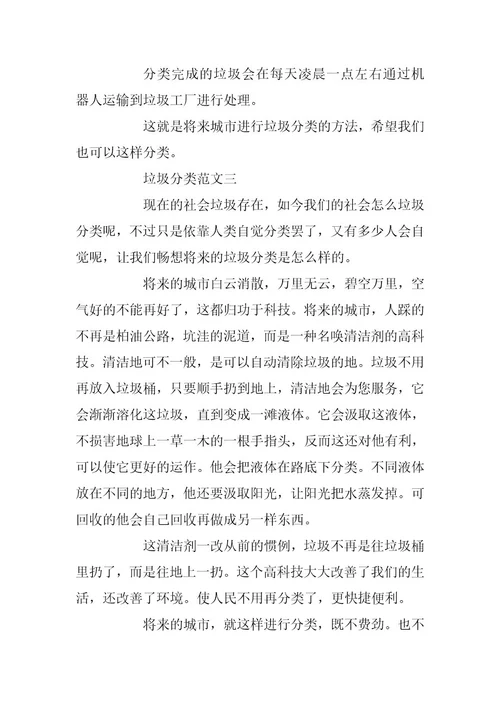 分类完成的垃圾会在每天凌晨一点左右通过机器人运输到垃圾工厂进行处理。

这就是将来城市进行垃圾分类的方法，希望我们也可以这样分类。

垃圾分类范文三

现在的社会垃圾存在，如今我们的社会怎么垃圾分类呢，不过只是依靠人类自觉分类罢了，又有多少人会自觉呢，让我们畅想将来的垃圾分类是怎么样的。

将来的城市白云消散，万里无云，碧空万里，空气好的不能再好了，这都归功于科技。将来的城市，人踩的不再是柏油公路，坑洼的泥道，而是一种名唤清洁剂的高科技。清洁地可不一般，是可以自动清除垃圾的地。垃圾不用再放入垃圾桶，只要顺手扔到地上，清洁地会为您服务，它会渐渐溶化这垃圾，直到变成一滩液体。它会汲取这液体，不损害地球上一草一木的一根手指头，反而这还对他有利，可以使它更好的运作。他会把液体在路底下分类。不同液体放在不同的地方，他还要汲取阳光，让阳光把水蒸发掉。可回收的他会自己回收再做成另一样东西。

这清洁剂一改从前的惯例，垃圾不再是往垃圾桶里扔了，而是往地上一扔。这个高科技大大改善了我们的生活，还改善了环境。使人民不用再分类了，更快捷便利。

将来的城市，就这样进行分类，既不费劲。也不